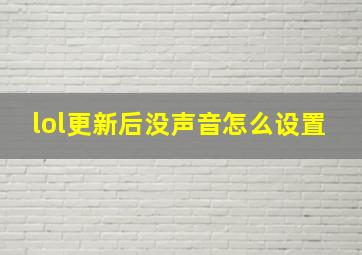 lol更新后没声音怎么设置